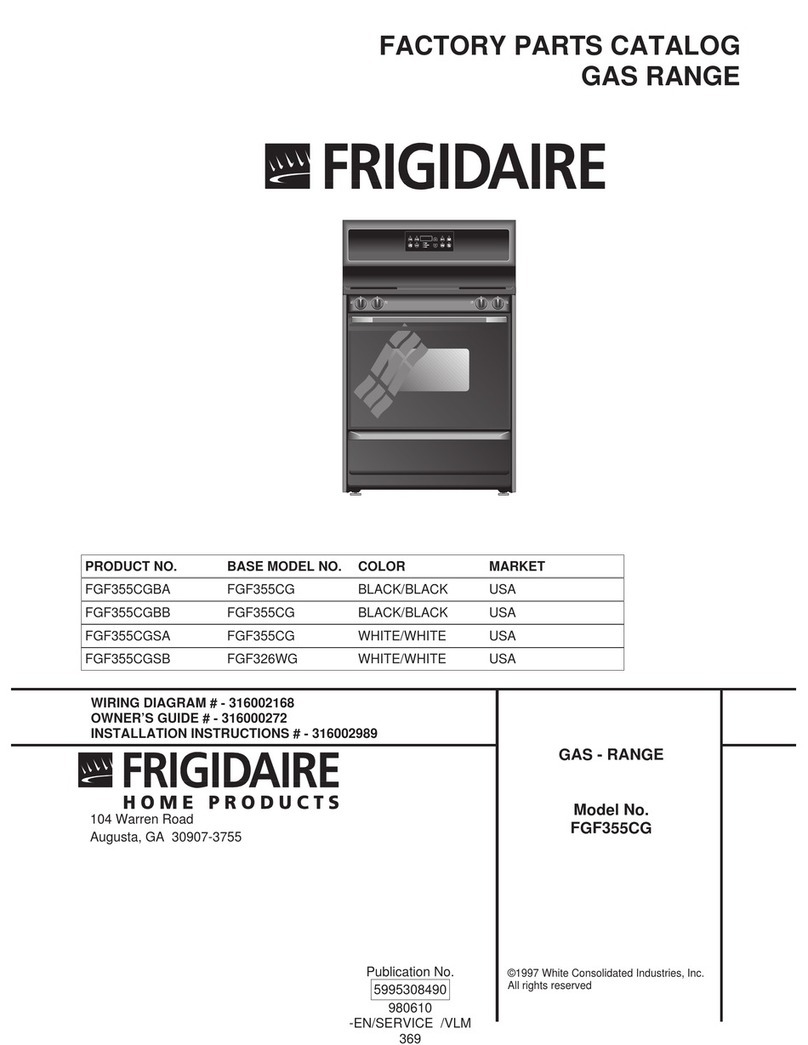 FACTORY PARTS CATALOG
GAS RANGE

FRIGIDAIRE

| PRODUCT NO. | BASE MODEL NO. | COLOR | MARKET |
|---|---|---|---|
| FGF355CGBA | FGF355CG | BLACK/BLACK | USA |
| FGF355CGBB | FGF355CG | BLACK/BLACK | USA |
| FGF355CGSA | FGF355CG | WHITE/WHITE | USA |
| FGF355CGSB | FGF326WG | WHITE/WHITE | USA |

WIRING DIAGRAM # - 316002168
OWNER'S GUIDE # - 316000272
INSTALLATION INSTRUCTIONS # - 316002989

FRIGIDAIRE
HOME PRODUCTS
104 Warren Road
Augusta, GA 30907-3755

GAS - RANGE

Model No.
FGF355CG

Publication No.
5995308490
980610
-EN/SERVICE /VLM
369

©1997 White Consolidated Industries, Inc.
All rights reserved